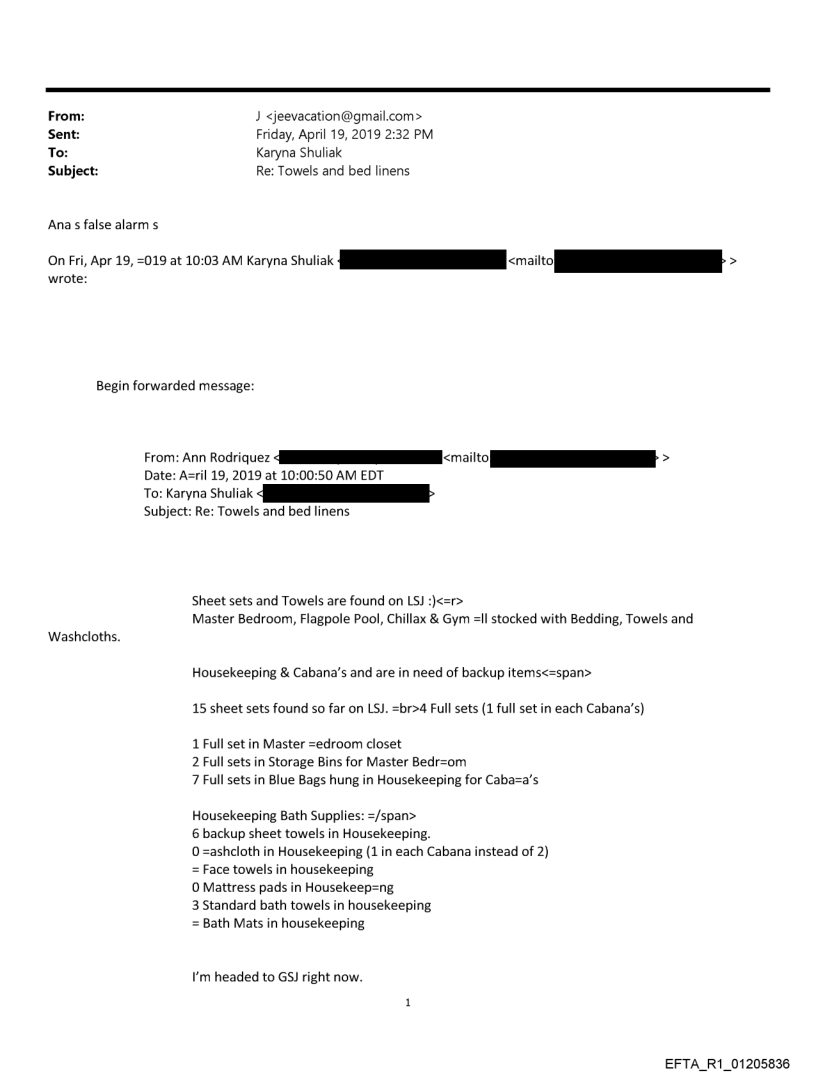 From: J <jeevacation@gmail.com>
Sent: Friday, April 19, 2019 2:32 PM
To: Karyna Shuliak
Subject: Re: Towels and bed linens

Ana s false alarm s

On Fri, Apr 19, =019 at 10:03 AM Karyna Shuliak < <mailto > >
wrote:

Begin forwarded message:

From: Ann Rodriquez < <mailto > >
Date: A=ril 19, 2019 at 10:00:50 AM EDT
To: Karyna Shuliak < >
Subject: Re: Towels and bed linens

Sheet sets and Towels are found on LSJ :)<=r>
Master Bedroom, Flagpole Pool, Chillax & Gym =ll stocked with Bedding, Towels and Washcloths.

Housekeeping & Cabana's and are in need of backup items<=span>

15 sheet sets found so far on LSJ. =br>4 Full sets (1 full set in each Cabana's)

1 Full set in Master =edroom closet
2 Full sets in Storage Bins for Master Bedr=om
7 Full sets in Blue Bags hung in Housekeeping for Caba=a's

Housekeeping Bath Supplies: =/span>
6 backup sheet towels in Housekeeping.
0 =ashcloth in Housekeeping (1 in each Cabana instead of 2)
= Face towels in housekeeping
0 Mattress pads in Housekeep=ng
3 Standard bath towels in housekeeping
= Bath Mats in housekeeping

I'm headed to GSJ right now.

1

EFTA_R1_01205836